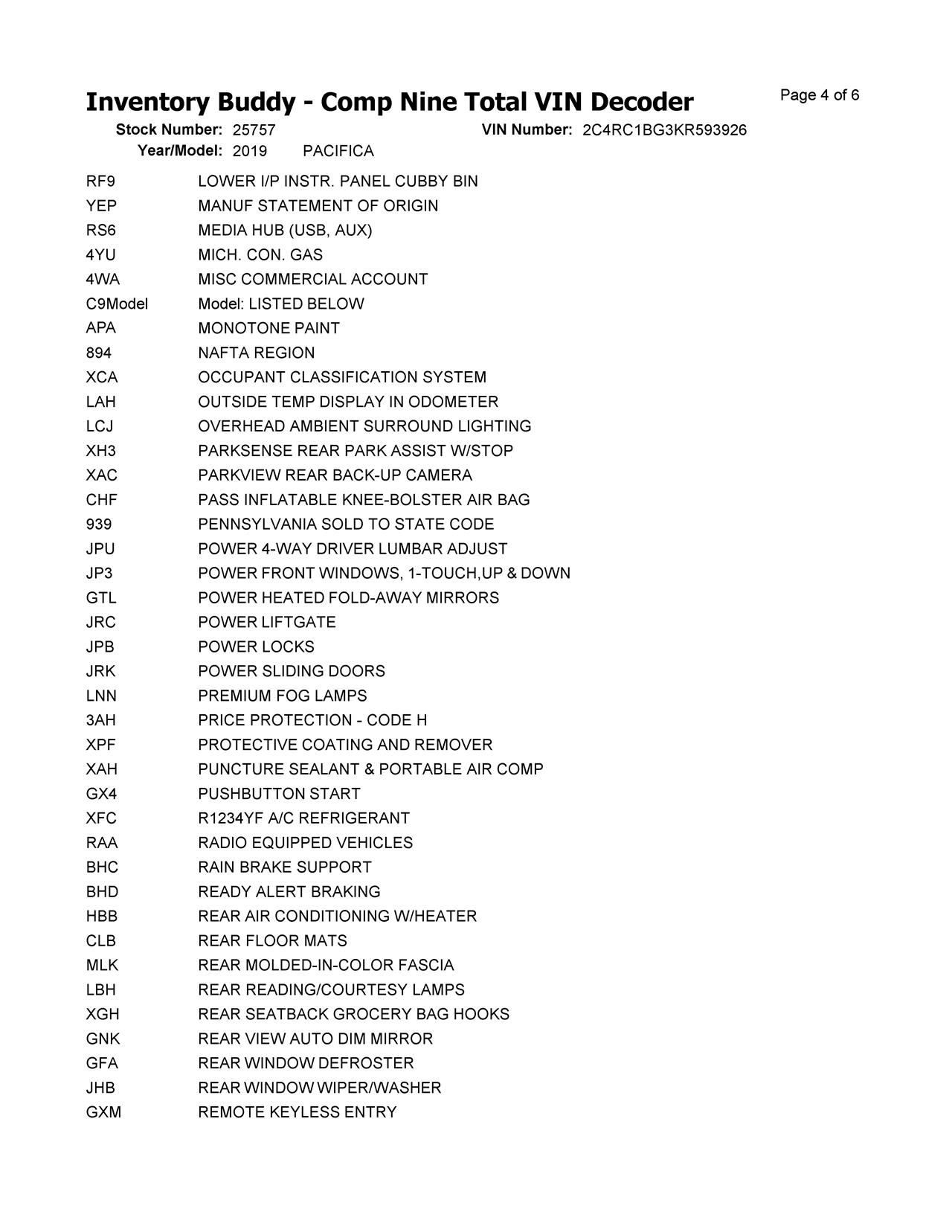 Inventory Buddy - Comp Nine Total VIN Decoder

Page 4 of 6

Stock Number: 25757 VIN Number: 2C4RC1BG3KR593926
Year/Model: 2019 PACIFICA

| | |
|---|---|
| RF9 | LOWER I/P INSTR. PANEL CUBBY BIN |
| YEP | MANUF STATEMENT OF ORIGIN |
| RS6 | MEDIA HUB (USB, AUX) |
| 4YU | MICH. CON. GAS |
| 4WA | MISC COMMERCIAL ACCOUNT |
| C9Model | Model: LISTED BELOW |
| APA | MONOTONE PAINT |
| 894 | NAFTA REGION |
| XCA | OCCUPANT CLASSIFICATION SYSTEM |
| LAH | OUTSIDE TEMP DISPLAY IN ODOMETER |
| LCJ | OVERHEAD AMBIENT SURROUND LIGHTING |
| XH3 | PARKSENSE REAR PARK ASSIST W/STOP |
| XAC | PARKVIEW REAR BACK-UP CAMERA |
| CHF | PASS INFLATABLE KNEE-BOLSTER AIR BAG |
| 939 | PENNSYLVANIA SOLD TO STATE CODE |
| JPU | POWER 4-WAY DRIVER LUMBAR ADJUST |
| JP3 | POWER FRONT WINDOWS, 1-TOUCH,UP & DOWN |
| GTL | POWER HEATED FOLD-AWAY MIRRORS |
| JRC | POWER LIFTGATE |
| JPB | POWER LOCKS |
| JRK | POWER SLIDING DOORS |
| LNN | PREMIUM FOG LAMPS |
| 3AH | PRICE PROTECTION - CODE H |
| XPF | PROTECTIVE COATING AND REMOVER |
| XAH | PUNCTURE SEALANT & PORTABLE AIR COMP |
| GX4 | PUSHBUTTON START |
| XFC | R1234YF A/C REFRIGERANT |
| RAA | RADIO EQUIPPED VEHICLES |
| BHC | RAIN BRAKE SUPPORT |
| BHD | READY ALERT BRAKING |
| HBB | REAR AIR CONDITIONING W/HEATER |
| CLB | REAR FLOOR MATS |
| MLK | REAR MOLDED-IN-COLOR FASCIA |
| LBH | REAR READING/COURTESY LAMPS |
| XGH | REAR SEATBACK GROCERY BAG HOOKS |
| GNK | REAR VIEW AUTO DIM MIRROR |
| GFA | REAR WINDOW DEFROSTER |
| JHB | REAR WINDOW WIPER/WASHER |
| GXM | REMOTE KEYLESS ENTRY |